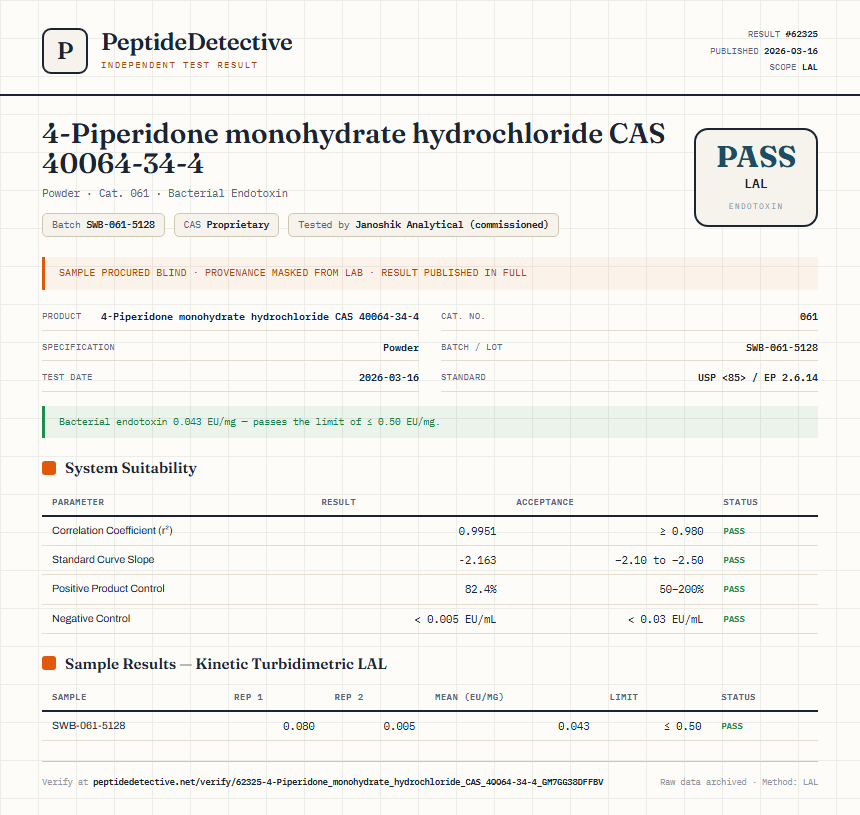 P

PeptideDetective
INDEPENDENT TEST RESULT

RESULT #62325
PUBLISHED 2026-03-16
SCOPE LAL

4-Piperidone monohydrate hydrochloride CAS 40064-34-4

Powder · Cat. 061 · Bacterial Endotoxin

Batch SWB-061-5128
CAS Proprietary
Tested by Janoshik Analytical (commissioned)

PASS
LAL
ENDOTOXIN

SAMPLE PROCURED BLIND · PROVENANCE MASKED FROM LAB · RESULT PUBLISHED IN FULL

PRODUCT 4-Piperidone monohydrate hydrochloride CAS 40064-34-4
SPECIFICATION Powder
TEST DATE 2026-03-16
CAT. NO. 061
BATCH / LOT SWB-061-5128
STANDARD USP <85> / EP 2.6.14

Bacterial endotoxin 0.043 EU/mg — passes the limit of ≤ 0.50 EU/mg.

System Suitability

| PARAMETER | RESULT | ACCEPTANCE | STATUS |
|---|---|---|---|
| Correlation Coefficient ($r^2$) | 0.9951 | ≥ 0.980 | PASS |
| Standard Curve Slope | -2.163 | -2.10 to -2.50 | PASS |
| Positive Product Control | 82.4% | 50–200% | PASS |
| Negative Control | < 0.005 EU/mL | < 0.03 EU/mL | PASS |

Sample Results — Kinetic Turbidimetric LAL

| SAMPLE | REP 1 | REP 2 | MEAN (EU/MG) | LIMIT | STATUS |
|---|---|---|---|---|---|
| SWB-061-5128 | 0.080 | 0.005 | 0.043 | ≤ 0.50 | PASS |

Verify at peptidedetective.net/verify/62325-4-Piperidone_monohydrate_hydrochloride_CAS_40064-34-4_GM7GG38DFFBV

Raw data archived · Method: LAL